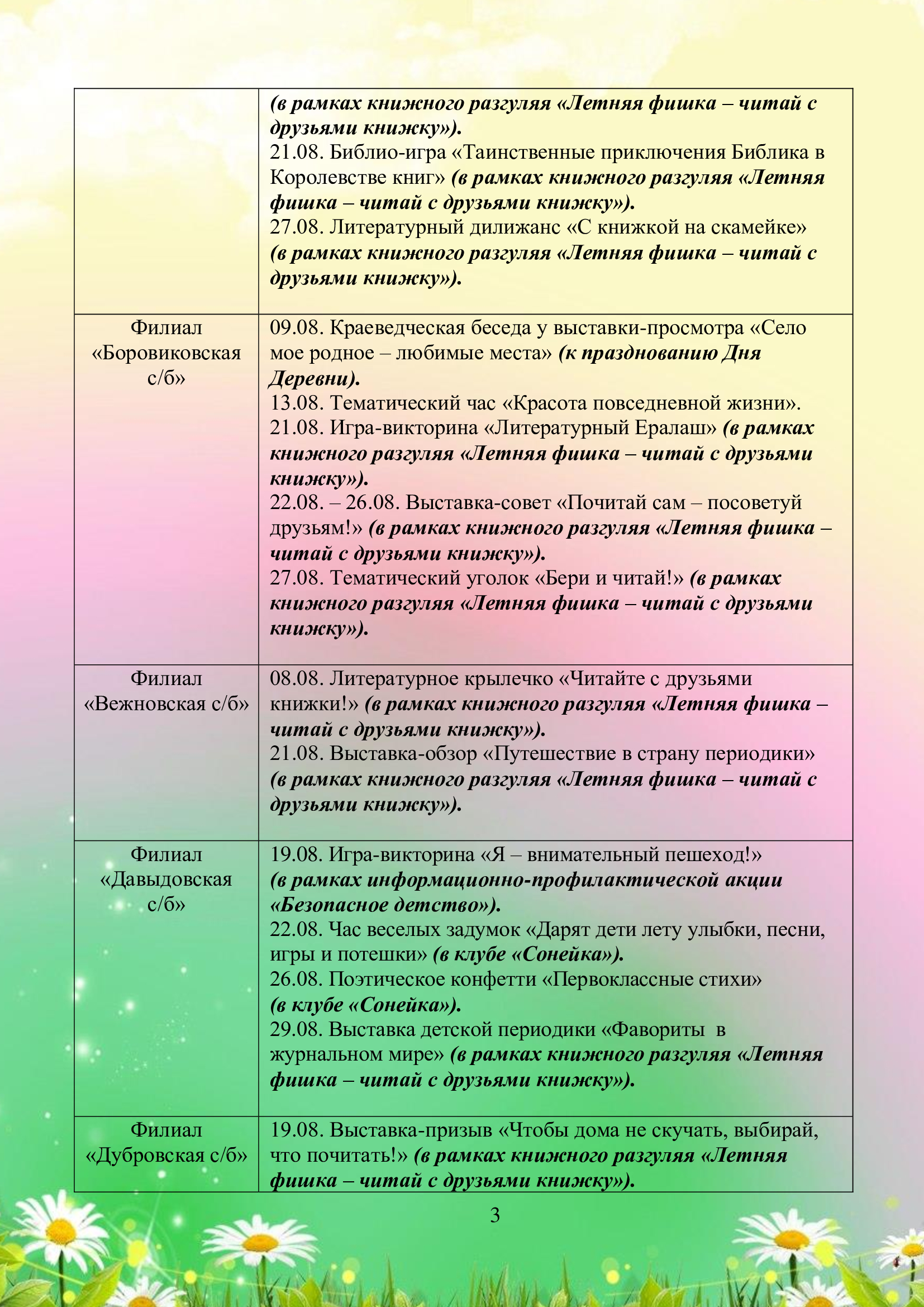 | | |
|---|---|
| | (в рамках книжного разгуляя «Летняя фишка – читай с друзьями книжку»). 21.08. Библио-игра «Таинственные приключения Библика в Королевстве книг» (в рамках книжного разгуляя «Летняя фишка – читай с друзьями книжку»). 27.08. Литературный дилижанс «С книжкой на скамейке» (в рамках книжного разгуляя «Летняя фишка – читай с друзьями книжку»). |
| Филиал «Боровиковская с/б» | 09.08. Краеведческая беседа у выставки-просмотра «Село мое родное – любимые места» (к празднованию Дня Деревни). 13.08. Тематический час «Красота повседневной жизни». 21.08. Игра-викторина «Литературный Ералаш» (в рамках книжного разгуляя «Летняя фишка – читай с друзьями книжку»). 22.08. – 26.08. Выставка-совет «Почитай сам – посоветуй друзьям!» (в рамках книжного разгуляя «Летняя фишка – читай с друзьями книжку»). 27.08. Тематический уголок «Бери и читай!» (в рамках книжного разгуляя «Летняя фишка – читай с друзьями книжку»). |
| Филиал «Вежновская с/б» | 08.08. Литературное крылечко «Читайте с друзьями книжки!» (в рамках книжного разгуляя «Летняя фишка – читай с друзьями книжку»). 21.08. Выставка-обзор «Путешествие в страну периодики» (в рамках книжного разгуляя «Летняя фишка – читай с друзьями книжку»). |
| Филиал «Давыдовская с/б» | 19.08. Игра-викторина «Я – внимательный пешеход!» (в рамках информационно-профилактической акции «Безопасное детство»). 22.08. Час веселых задумок «Дарят дети лету улыбки, песни, игры и потешки» (в клубе «Сонейка»). 26.08. Поэтическое конфетти «Первоклассные стихи» (в клубе «Сонейка»). 29.08. Выставка детской периодики «Фавориты в журнальном мире» (в рамках книжного разгуляя «Летняя фишка – читай с друзьями книжку»). |
| Филиал «Дубровская с/б» | 19.08. Выставка-призыв «Чтобы дома не скучать, выбирай, что почитать!» (в рамках книжного разгуляя «Летняя фишка – читай с друзьями книжку»). |

3